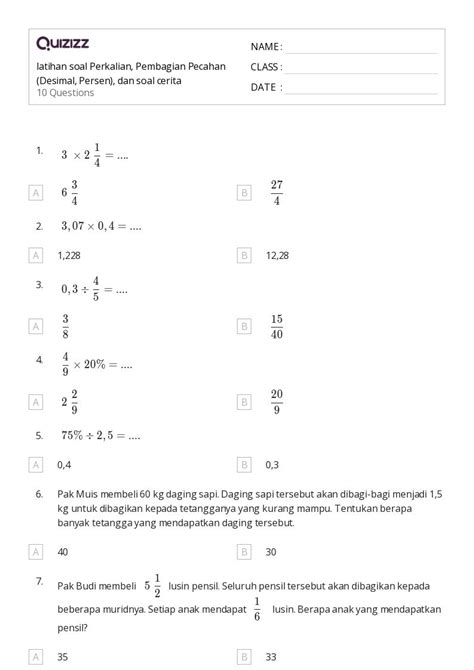 Quizizz

latihan soal Perkalian, Pembagian Pecahan (Desimal, Persen), dan soal cerita
10 Questions

NAME :
CLASS :
DATE :

1. $3 \times 2\frac{1}{4} = ....$

A $6\frac{3}{4}$

B $\frac{27}{4}$

2. $3,07 \times 0,4 = ....$

A 1,228

B 12,28

3. $0,3 \div \frac{4}{5} = ....$

A $\frac{3}{8}$

B $\frac{15}{40}$

4. $\frac{4}{9} \times 20\% = ....$

A $2\frac{2}{9}$

B $\frac{20}{9}$

5. $75\% \div 2,5 = ....$

A 0,4

B 0,3

6. Pak Muis membeli 60 kg daging sapi. Daging sapi tersebut akan dibagi-bagi menjadi 1,5 kg untuk dibagikan kepada tetangganya yang kurang mampu. Tentukan berapa banyak tetangga yang mendapatkan daging tersebut.

A 40

B 30

7. Pak Budi membeli $5\frac{1}{2}$ lusin pensil. Seluruh pensil tersebut akan dibagikan kepada beberapa muridnya. Setiap anak mendapat $\frac{1}{6}$ lusin. Berapa anak yang mendapatkan pensil?

A 35

B 33